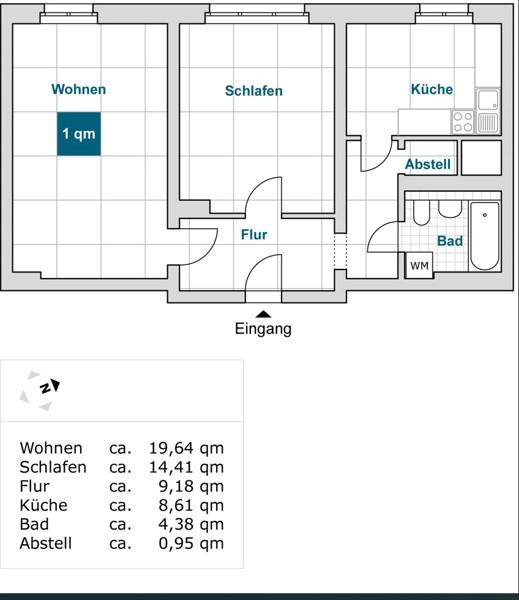 Wohnen

1 qm

Schlafen

Küche

Abstell

Flur

Bad

WM

Eingang

N

| | | |
|---|---|---|
| Wohnen | ca. | 19,64 qm |
| Schlafen | ca. | 14,41 qm |
| Flur | ca. | 9,18 qm |
| Küche | ca. | 8,61 qm |
| Bad | ca. | 4,38 qm |
| Abstell | ca. | 0,95 qm |